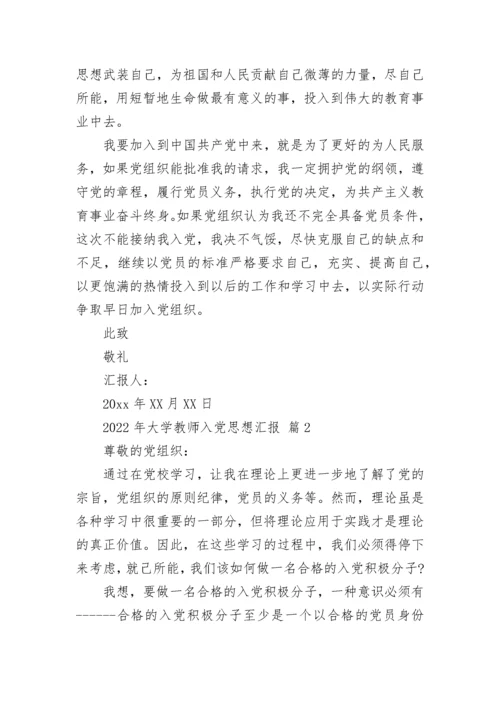 思想武装自己，为祖国和人民贡献自己微薄的力量，尽自己所能，用短暂地生命做最有意义的事，投入到伟大的教育事业中去。

我要加入到中国共产党中来，就是为了更好的为人民服务，如果党组织能批准我的请求，我一定拥护党的纲领，遵守党的章程，履行党员义务，执行党的决定，为共产主义教育事业奋斗终身。如果党组织认为我还不完全具备党员条件，这次不能接纳我入党，我决不气馁，尽快克服自己的缺点和不足，继续以党员的标准严格要求自己，充实、提高自己，以更饱满的热情投入到以后的工作和学习中去，以实际行动争取早日加入党组织。

此致

敬礼

汇报人：

20xx 年 XX 月 XX 日

2022 年大学教师入党思想汇报 篇 2

尊敬的党组织：

通过在党校学习，让我在理论上更进一步地了解了党的宗旨，党组织的原则纪律，党员的义务等。然而，理论虽是各种学习中很重要的一部分，但将理论应用于实践才是理论的真正价值。因此，在这些学习的过程中，我们必须得停下来考虑，就己所能，我们该如何做一名合格的入党积极分子？

我想，要做一名合格的入党积极分子，一种意识必须有------合格的入党积极分子至少是一个以合格的党员身份